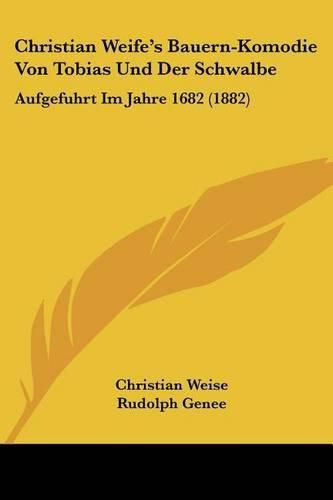 Christian Weife's Bauern-Komodie Von Tobias Und Der Schwalbe

Aufgefuhrt Im Jahre 1682 (1882)

Christian Weise
Rudolph Genee